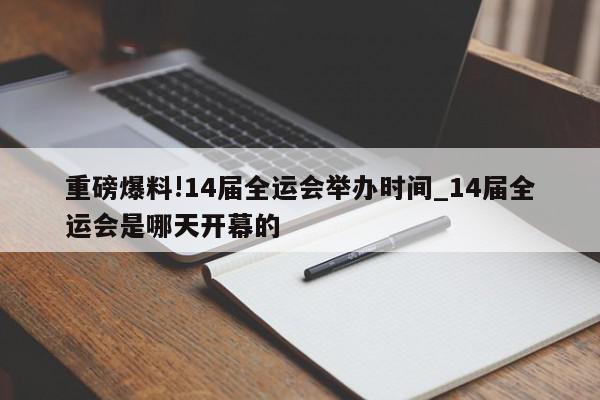 重磅爆料!14届全运会举办时间_14届全运会是哪天开幕的